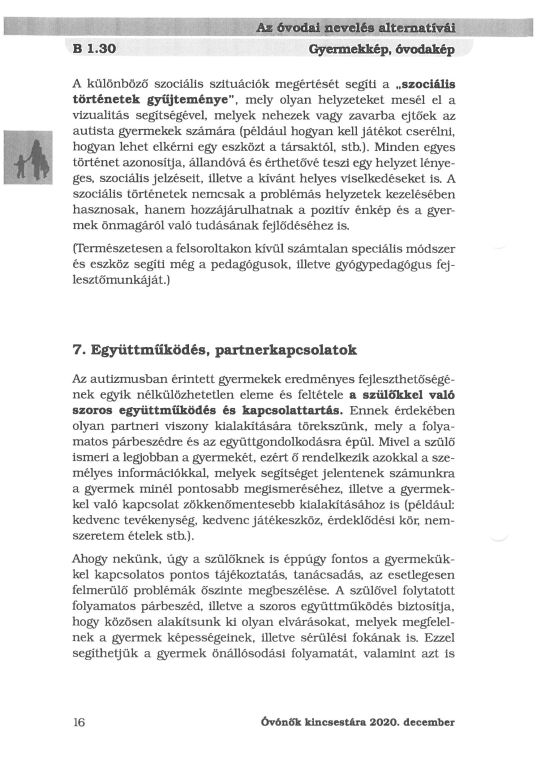 Az óvodai nevelés alternatívái

B 1.30

Gyermekkép, óvodakép

A különböző szociális szituációk megértését segíti a „szociális történetek gyűjteménye", mely olyan helyzeteket mesél el a vizualitás segítségével, melyek nehezek vagy zavarba ejtőek az autista gyermekek számára (például hogyan kell játékot cserélni, hogyan lehet elkérni egy eszközt a társaktól, stb.). Minden egyes történet azonosítja, állandóvá és érthetővé teszi egy helyzet lényeges, szociális jelzéseit, illetve a kívánt helyes viselkedéseket is. A szociális történetek nemcsak a problémás helyzetek kezelésében hasznosak, hanem hozzájárulhatnak a pozitív énkép és a gyermek önmagáról való tudásának fejlődéséhez is.

(Természetesen a felsoroltakon kívül számtalan speciális módszer és eszköz segíti még a pedagógusok, illetve gyógypedagógus fejlesztőmunkáját.)

7. Együttműködés, partnerkapcsolatok

Az autizmusban érintett gyermekek eredményes fejleszthetőségének egyik nélkülözhetetlen eleme és feltétele a szülőkkel való szoros együttműködés és kapcsolattartás. Ennek érdekében olyan partneri viszony kialakítására törekszünk, mely a folyamatos párbeszédre és az együttgondolkodásra épül. Mivel a szülő ismeri a legjobban a gyermekét, ezért ő rendelkezik azokkal a személyes információkkal, melyek segítséget jelentenek számunkra a gyermek minél pontosabb megismeréséhez, illetve a gyermekkel való kapcsolat zökkenőmentesebb kialakításához is (például: kedvenc tevékenység, kedvenc játékeszköz, érdeklődési kör, nemszeretem ételek stb.).

Ahogy nekünk, úgy a szülőknek is éppúgy fontos a gyermekükkel kapcsolatos pontos tájékoztatás, tanácsadás, az esetlegesen felmerülő problémák őszinte megbeszélése. A szülővel folytatott folyamatos párbeszéd, illetve a szoros együttműködés biztosítja, hogy közösen alakítsunk ki olyan elvárásokat, melyek megfelelnek a gyermek képességeinek, illetve sérülési fokának is. Ezzel segíthetjük a gyermek önállósodási folyamatát, valamint azt is

16

Óvónők kincsestára 2020. december